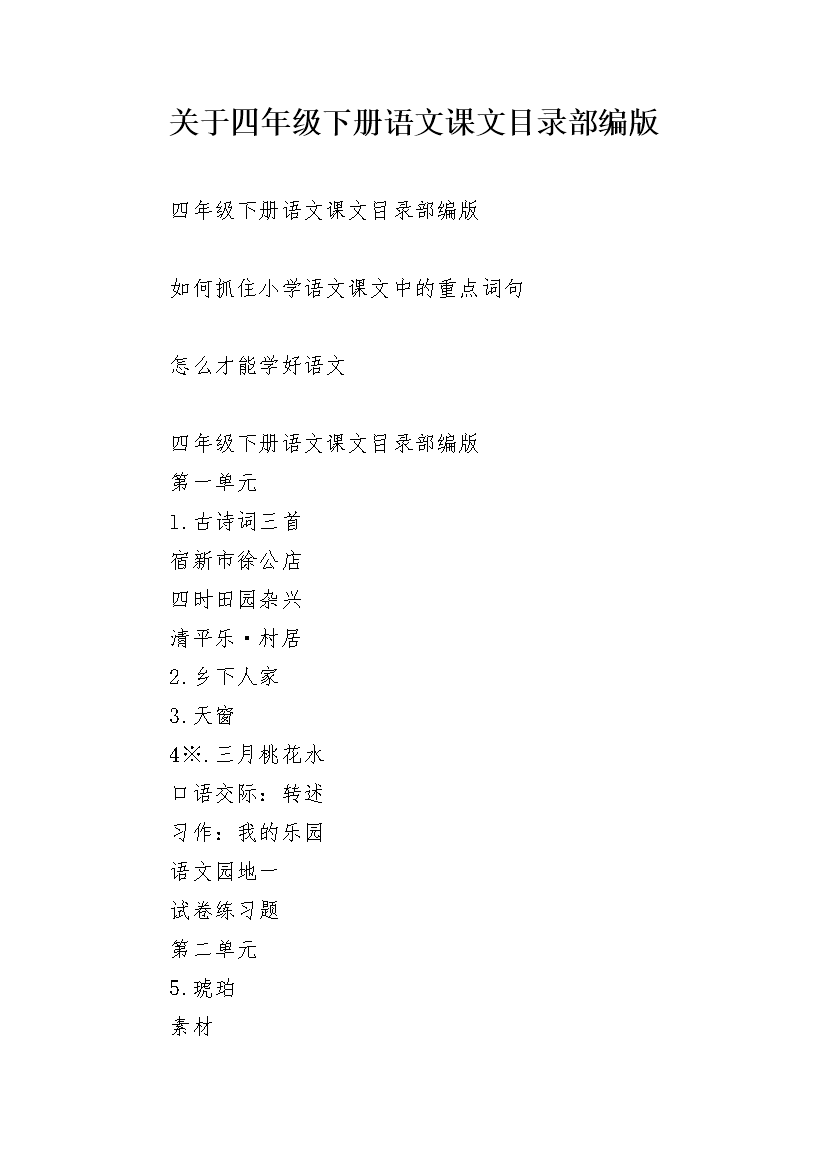 关于四年级下册语文课文目录部编版

四年级下册语文课文目录部编版

如何抓住小学语文课文中的重点词句

怎么才能学好语文

四年级下册语文课文目录部编版
第一单元
1.古诗词三首
宿新市徐公店
四时田园杂兴
清平乐·村居
2.乡下人家
3.天窗
4※.三月桃花水
口语交际：转述
习作：我的乐园
语文园地一
试卷练习题
第二单元
5.琥珀
素材